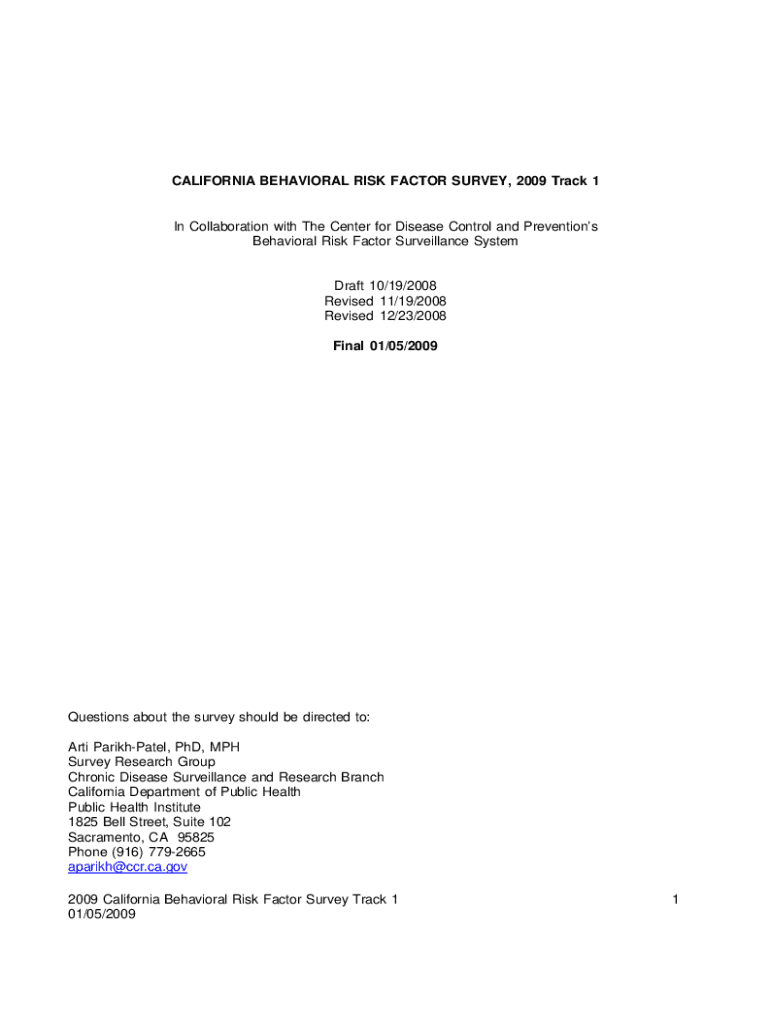 CALIFORNIA BEHAVIORAL RISK FACTOR SURVEY, 2009 Track 1

In Collaboration with The Center for Disease Control and Prevention's Behavioral Risk Factor Surveillance System

Draft 10/19/2008
Revised 11/19/2008
Revised 12/23/2008

Final 01/05/2009

Questions about the survey should be directed to:

Arti Parikh-Patel, PhD, MPH
Survey Research Group
Chronic Disease Surveillance and Research Branch
California Department of Public Health
Public Health Institute
1825 Bell Street, Suite 102
Sacramento, CA 95825
Phone (916) 779-2665
aparikh@ccr.ca.gov

2009 California Behavioral Risk Factor Survey Track 1
01/05/2009

1